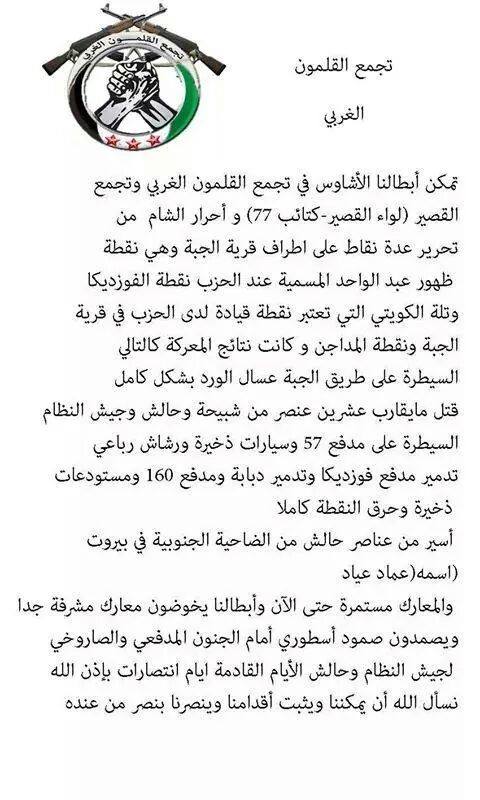 تجمع القلمون الغربي

تجمع القلمون

الغربي

تمكن أبطالنا الأشاوس في تجمع القلمون الغربي وتجمع القصير (لواء القصير-كتائب 77) و أحرار الشام من تحرير عدة نقاط على اطراف قرية الجبة وهي نقطة ظهور عبد الواحد المسمية عند الحزب نقطة الفوزديكا وتلة الكويتي التي تعتبر نقطة قيادة لدى الحزب في قرية الجبة ونقطة المداجن و كانت نتائج المعركة كالتالي
السيطرة على طريق الجبة عسال الورد بشكل كامل
قتل مايقارب عشرين عنصر من شبيحة وحالش وجيش النظام
السيطرة على مدفع 57 وسيارات ذخيرة ورشاش رباعي
تدمير مدفع فوزديكا وتدمير دبابة ومدفع 160 ومستودعات ذخيرة وحرق النقطة كاملا
أسير من عناصر حالش من الضاحية الجنوبية في بيروت (اسمه(عماد عياد
والمعارك مستمرة حتى الآن وأبطالنا يخوضون معارك مشرفة جدا ويصمدون صمود أسطوري أمام الجنون المدفعي والصاروخي لجيش النظام وحالش الأيام القادمة ايام انتصارات بإذن الله
نسأل الله أن يمكننا ويثبت أقدامنا وينصرنا بنصر من عنده